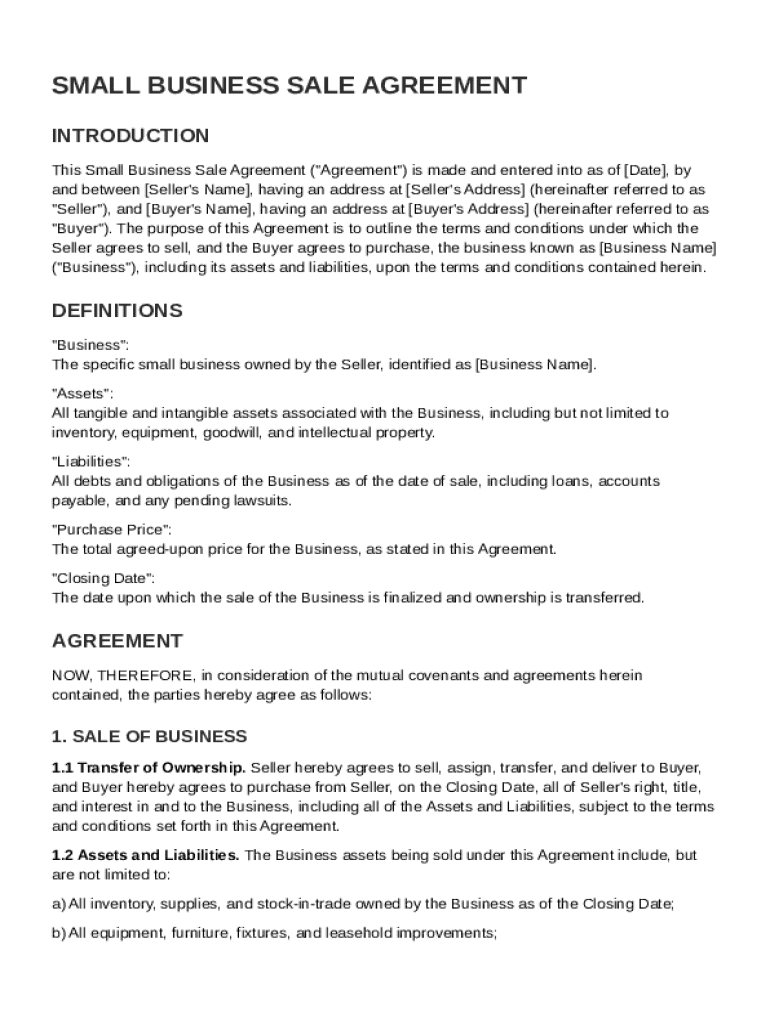 SMALL BUSINESS SALE AGREEMENT

INTRODUCTION

This Small Business Sale Agreement ("Agreement") is made and entered into as of [Date], by and between [Seller's Name], having an address at [Seller's Address] (hereinafter referred to as "Seller"), and [Buyer's Name], having an address at [Buyer's Address] (hereinafter referred to as "Buyer"). The purpose of this Agreement is to outline the terms and conditions under which the Seller agrees to sell, and the Buyer agrees to purchase, the business known as [Business Name] ("Business"), including its assets and liabilities, upon the terms and conditions contained herein.

DEFINITIONS

"Business":
The specific small business owned by the Seller, identified as [Business Name].

"Assets":
All tangible and intangible assets associated with the Business, including but not limited to inventory, equipment, goodwill, and intellectual property.

"Liabilities":
All debts and obligations of the Business as of the date of sale, including loans, accounts payable, and any pending lawsuits.

"Purchase Price":
The total agreed-upon price for the Business, as stated in this Agreement.

"Closing Date":
The date upon which the sale of the Business is finalized and ownership is transferred.

AGREEMENT

NOW, THEREFORE, in consideration of the mutual covenants and agreements herein contained, the parties hereby agree as follows:

1. SALE OF BUSINESS

1.1 Transfer of Ownership. Seller hereby agrees to sell, assign, transfer, and deliver to Buyer, and Buyer hereby agrees to purchase from Seller, on the Closing Date, all of Seller's right, title, and interest in and to the Business, including all of the Assets and Liabilities, subject to the terms and conditions set forth in this Agreement.

1.2 Assets and Liabilities. The Business assets being sold under this Agreement include, but are not limited to:

a) All inventory, supplies, and stock-in-trade owned by the Business as of the Closing Date;

b) All equipment, furniture, fixtures, and leasehold improvements;